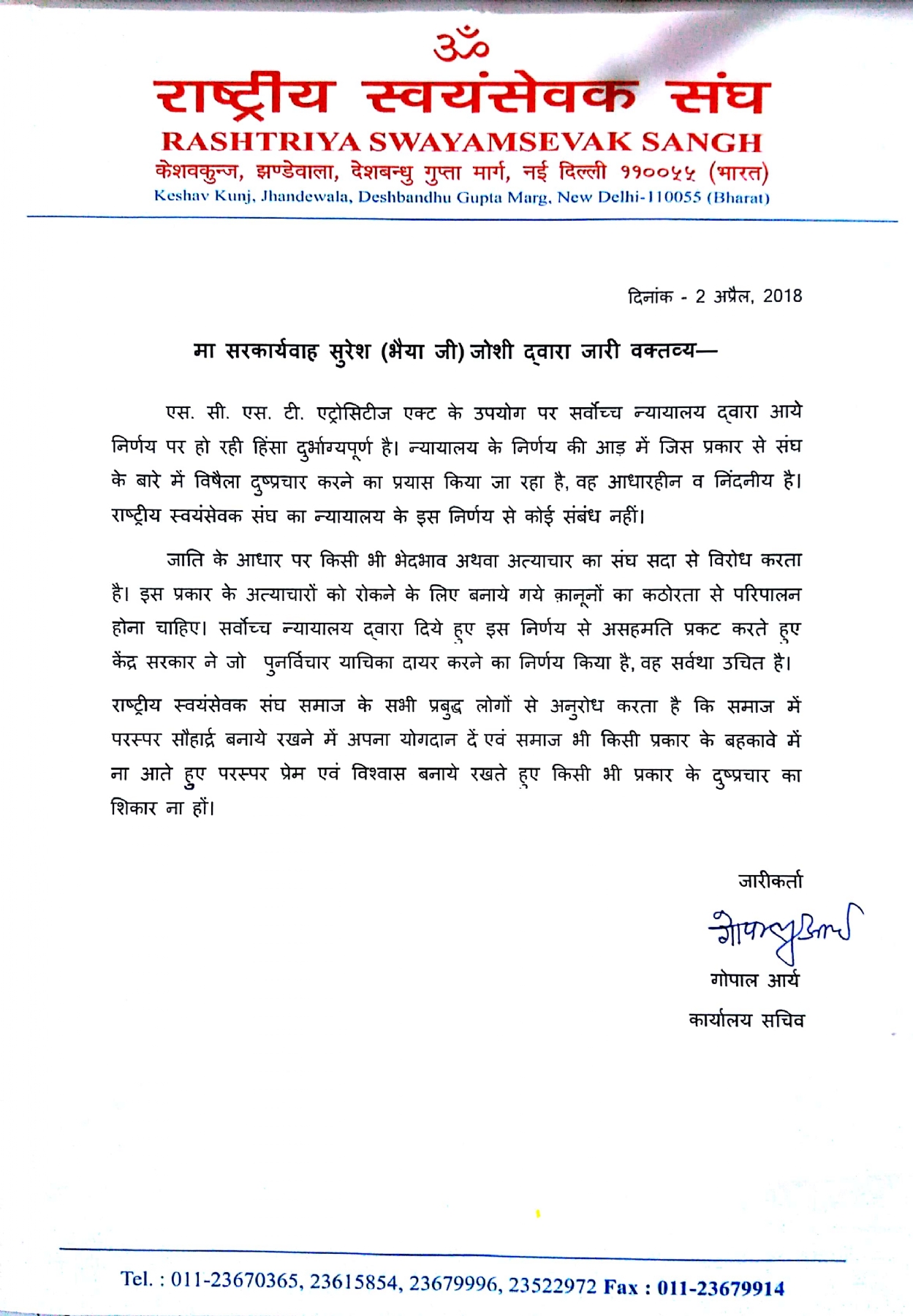 ॐ
राष्ट्रीय स्वयंसेवक संघ
RASHTRIYA SWAYAMSEVAK SANGH
केशवकुन्ज, झण्डेवाला, देशबन्धु गुप्ता मार्ग, नई दिल्ली ११००५५ (भारत)
Keshav Kunj, Jhandewala, Deshbandhu Gupta Marg, New Delhi-110055 (Bharat)

दिनांक - 2 अप्रैल, 2018

मा सरकार्यवाह सुरेश (भैया जी) जोशी द्वारा जारी वक्तव्य—

एस. सी. एस. टी. एट्रोसिटीज एक्ट के उपयोग पर सर्वोच्च न्यायालय द्वारा आये निर्णय पर हो रही हिंसा दुर्भाग्यपूर्ण है। न्यायालय के निर्णय की आड़ में जिस प्रकार से संघ के बारे में विषैला दुष्प्रचार करने का प्रयास किया जा रहा है, वह आधारहीन व निंदनीय है। राष्ट्रीय स्वयंसेवक संघ का न्यायालय के इस निर्णय से कोई संबंध नहीं।

जाति के आधार पर किसी भी भेदभाव अथवा अत्याचार का संघ सदा से विरोध करता है। इस प्रकार के अत्याचारों को रोकने के लिए बनाये गये क़ानूनों का कठोरता से परिपालन होना चाहिए। सर्वोच्च न्यायालय द्वारा दिये हुए इस निर्णय से असहमति प्रकट करते हुए केंद्र सरकार ने जो पुनर्विचार याचिका दायर करने का निर्णय किया है, वह सर्वथा उचित है।

राष्ट्रीय स्वयंसेवक संघ समाज के सभी प्रबुद्ध लोगों से अनुरोध करता है कि समाज में परस्पर सौहार्द्र बनाये रखने में अपना योगदान दें एवं समाज भी किसी प्रकार के बहकावे में ना आते हुए परस्पर प्रेम एवं विश्वास बनाये रखते हुए किसी भी प्रकार के दुष्प्रचार का शिकार ना हों।

जारीकर्ता
गोपाल आर्य
गोपाल आर्य
कार्यालय सचिव

Tel. : 011-23670365, 23615854, 23679996, 23522972 Fax : 011-23679914